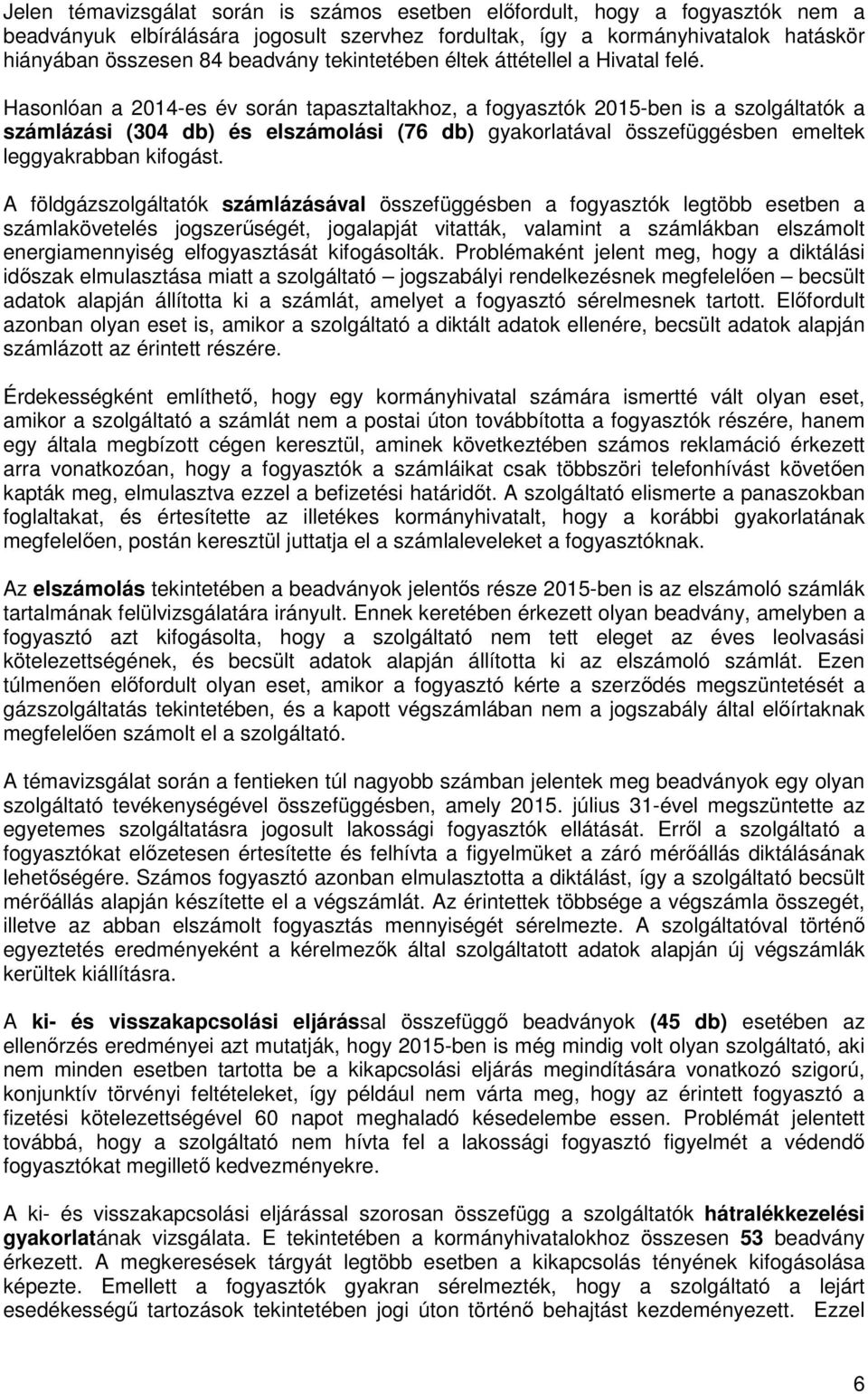 Jelen témavizsgálat során is számos esetben előfordult, hogy a fogyasztók nem a beadványuk elbírálására jogosult szervhez fordultak, így a kormányhivatalok hatáskör hiányában összesen 84 beadvány tekintetében éltek áttétellel a Hivatal felé.

Hasonlóan a 2014-es év során tapasztaltakhoz, a fogyasztók 2015-ben is a szolgáltatók a számlázási (304 db) és elszámolási (76 db) gyakorlatával összefüggésben emeltek leggyakrabban kifogást.

A földgázszolgáltatók számlázásával összefüggésben a fogyasztók legtöbb esetben a számlakövetelés jogszerűségét, jogalapját vitatták, valamint a számlákban elszámolt energiamennyiség elfogyasztását kifogásolták. Problémaként jelent meg, hogy a diktálási időszak elmulasztása miatt a szolgáltató – jogszabályi rendelkezésnek megfelelően – becsült adatok alapján állította ki a számlát, amelyet a fogyasztó sérelmesnek tartott. Előfordult azonban olyan eset is, amikor a szolgáltató a diktált adatok ellenére, becsült adatok alapján számlázott az érintett részére.

Érdekességként említhető, hogy egy kormányhivatal számára ismertté vált olyan eset, amikor a szolgáltató a számlát nem a postai úton továbbította a fogyasztók részére, hanem egy általa megbízott cégen keresztül, aminek következtében számos reklamáció érkezett arra vonatkozóan, hogy a fogyasztók a számláikat csak többszöri telefonhívást követően kapták meg, elmulasztva ezzel a befizetési határidőt. A szolgáltató elismerte a panaszokban foglaltakat, és értesítette az illetékes kormányhivatalt, hogy a korábbi gyakorlatának megfelelően, postán keresztül juttatja el a számlaleveleket a fogyasztóknak.

Az elszámolás tekintetében a beadványok jelentős része 2015-ben is az elszámoló számlák tartalmának felülvizsgálatára irányult. Ennek keretében érkezett olyan beadvány, amelyben a fogyasztó azt kifogásolta, hogy a szolgáltató nem tett eleget az éves leolvasási kötelezettségének, és becsült adatok alapján állította ki az elszámoló számlát. Ezen túlmenően előfordult olyan eset, amikor a fogyasztó kérte a szerződés megszüntetését a gázszolgáltatás tekintetében, és a kapott végszámlában nem a jogszabály által előírtaknak megfelelően számolt el a szolgáltató.

A témavizsgálat során a fentieken túl nagyobb számban jelentek meg beadványok egy olyan szolgáltató tevékenységével összefüggésben, amely 2015. július 31-ével megszüntette az egyetemes szolgáltatásra jogosult lakossági fogyasztók ellátását. Erről a szolgáltató a fogyasztókat előzetesen értesítette és felhívta a figyelmüket a záró mérőállás diktálásának lehetőségére. Számos fogyasztó azonban elmulasztotta a diktálást, így a szolgáltató becsült mérőállás alapján készítette el a végszámlát. Az érintettek többsége a végszámla összegét, illetve az abban elszámolt fogyasztás mennyiségét sérelmezte. A szolgáltatóval történő egyeztetés eredményeként a kérelmezők által szolgáltatott adatok alapján új végszámlák kerültek kiállításra.

A ki- és visszakapcsolási eljárással összefüggő beadványok (45 db) esetében az ellenőrzés eredményei azt mutatják, hogy 2015-ben is még mindig volt olyan szolgáltató, aki nem minden esetben tartotta be a kikapcsolási eljárás megindítására vonatkozó szigorú, konjunktív törvényi feltételeket, így például nem várta meg, hogy az érintett fogyasztó a fizetési kötelezettségével 60 napot meghaladó késedelembe essen. Problémát jelentett továbbá, hogy a szolgáltató nem hívta fel a lakossági fogyasztó figyelmét a védendő fogyasztókat megillető kedvezményekre.

A ki- és visszakapcsolási eljárással szorosan összefügg a szolgáltatók hátralékkezelési gyakorlatának vizsgálata. E tekintetében a kormányhivatalokhoz összesen 53 beadvány érkezett. A megkeresések tárgyát legtöbb esetben a kikapcsolás tényének kifogásolása képezte. Emellett a fogyasztók gyakran sérelmezték, hogy a szolgáltató a lejárt esedékességű tartozások tekintetében jogi úton történő behajtást kezdeményezett. Ezzel

6